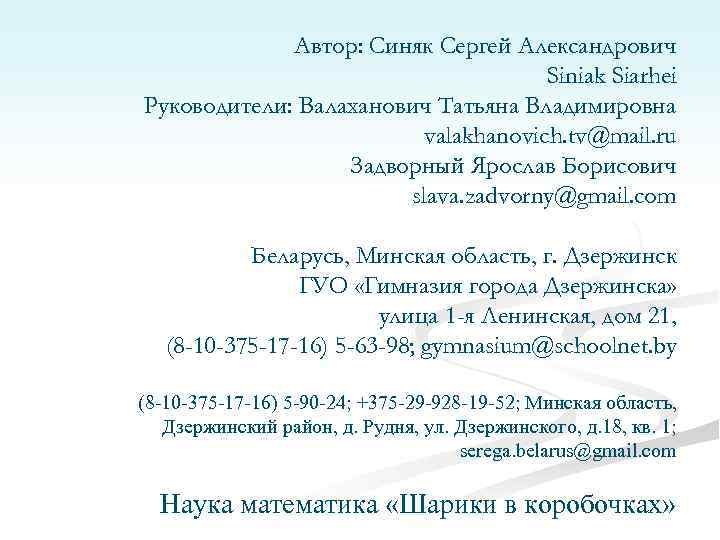 Автор: Синяк Сергей Александрович
Siniak Siarhei
Руководители: Валаханович Татьяна Владимировна
valakhanovich.tv@mail.ru
Задворный Ярослав Борисович
slava.zadvorny@gmail.com

Беларусь, Минская область, г. Дзержинск
ГУО «Гимназия города Дзержинска»
улица 1-я Ленинская, дом 21,
(8-10-375-17-16) 5-63-98; gymnasium@schoolnet.by

(8-10-375-17-16) 5-90-24; +375-29-928-19-52; Минская область, Дзержинский район, д. Рудня, ул. Дзержинского, д.18, кв. 1; serega.belarus@gmail.com

Наука математика «Шарики в коробочках»